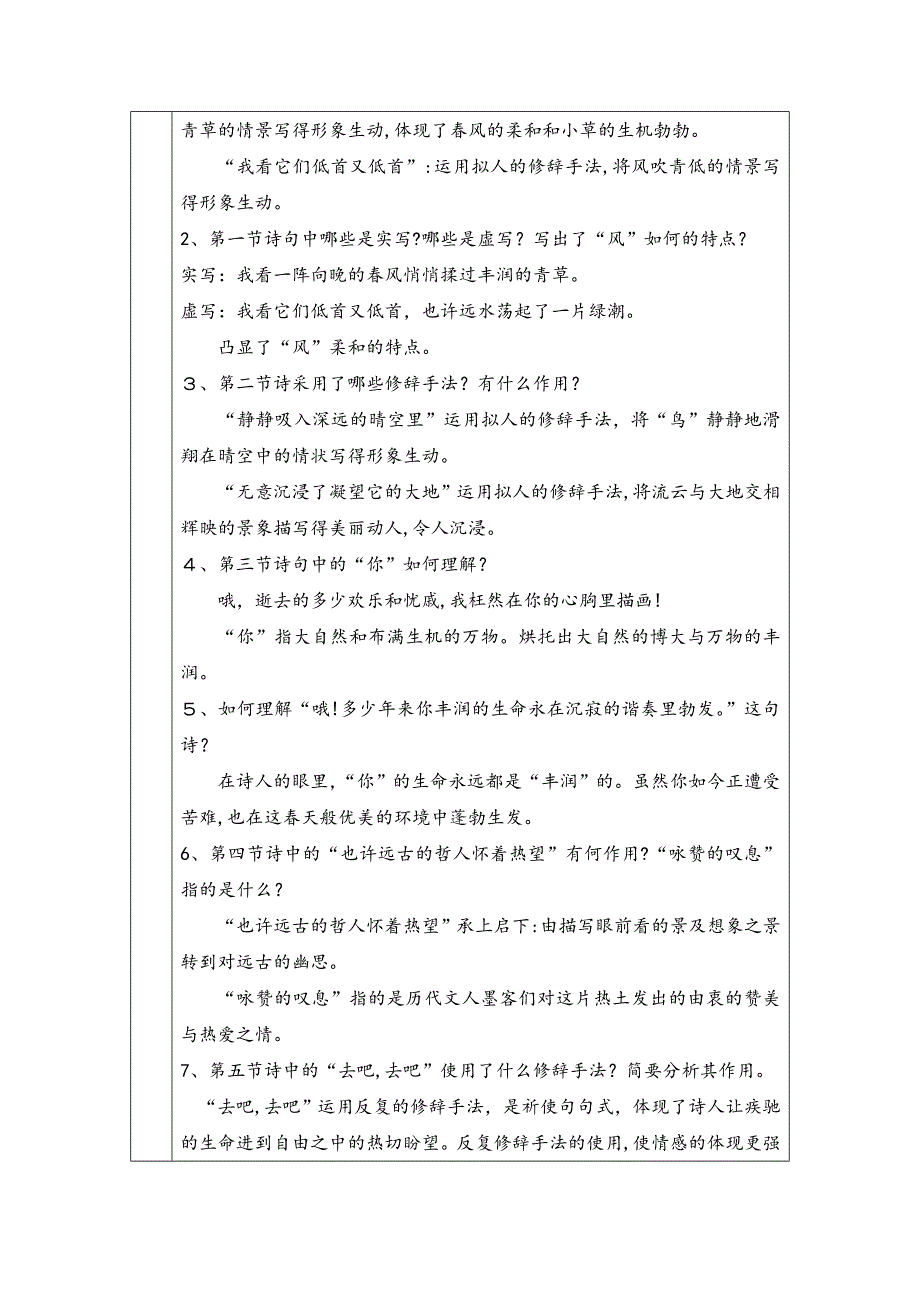 青草的情景写得形象生动，体现了春风的柔和和小草的生机勃勃。

“我看它们低首又低首”：运用拟人的修辞手法，将风吹青低的情景写得形象生动。

2、第一节诗句中哪些是实写?哪些是虚写？写出了“风”如何的特点？

实写：我看一阵向晚的春风悄悄揉过丰润的青草。

虚写：我看它们低首又低首，也许远水荡起了一片绿潮。

凸显了“风”柔和的特点。

３、第二节诗采用了哪些修辞手法？有什么作用？

“静静吸入深远的晴空里”运用拟人的修辞手法，将“鸟”静静地滑翔在晴空中的情状写得形象生动。

“无意沉浸了凝望它的大地”运用拟人的修辞手法，将流云与大地交相辉映的景象描写得美丽动人，令人沉浸。

４、第三节诗句中的“你”如何理解？

哦，逝去的多少欢乐和忧戚，我枉然在你的心胸里描画！

“你”指大自然和布满生机的万物。烘托出大自然的博大与万物的丰润。

５、如何理解“哦!多少年来你丰润的生命永在沉寂的谐奏里勃发。”这句诗？

在诗人的眼里，“你”的生命永远都是“丰润”的。虽然你如今正遭受苦难，也在这春天般优美的环境中蓬勃生发。

6、第四节诗中的“也许远古的哲人怀着热望”有何作用?“咏赞的叹息”指的是什么？

“也许远古的哲人怀着热望”承上启下：由描写眼前看的景及想象之景转到对远古的幽思。

“咏赞的叹息”指的是历代文人墨客们对这片热土发出的由衷的赞美与热爱之情。

7、第五节诗中的“去吧，去吧”使用了什么修辞手法？简要分析其作用。

“去吧，去吧”运用反复的修辞手法，是祈使句句式，体现了诗人让疾驰的生命进到自由之中的热切盼望。反复修辞手法的使用，使情感的体现更强